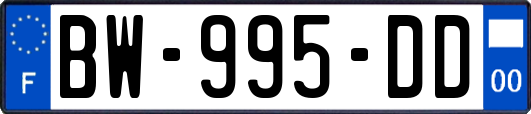 F
BW-995-DD
00